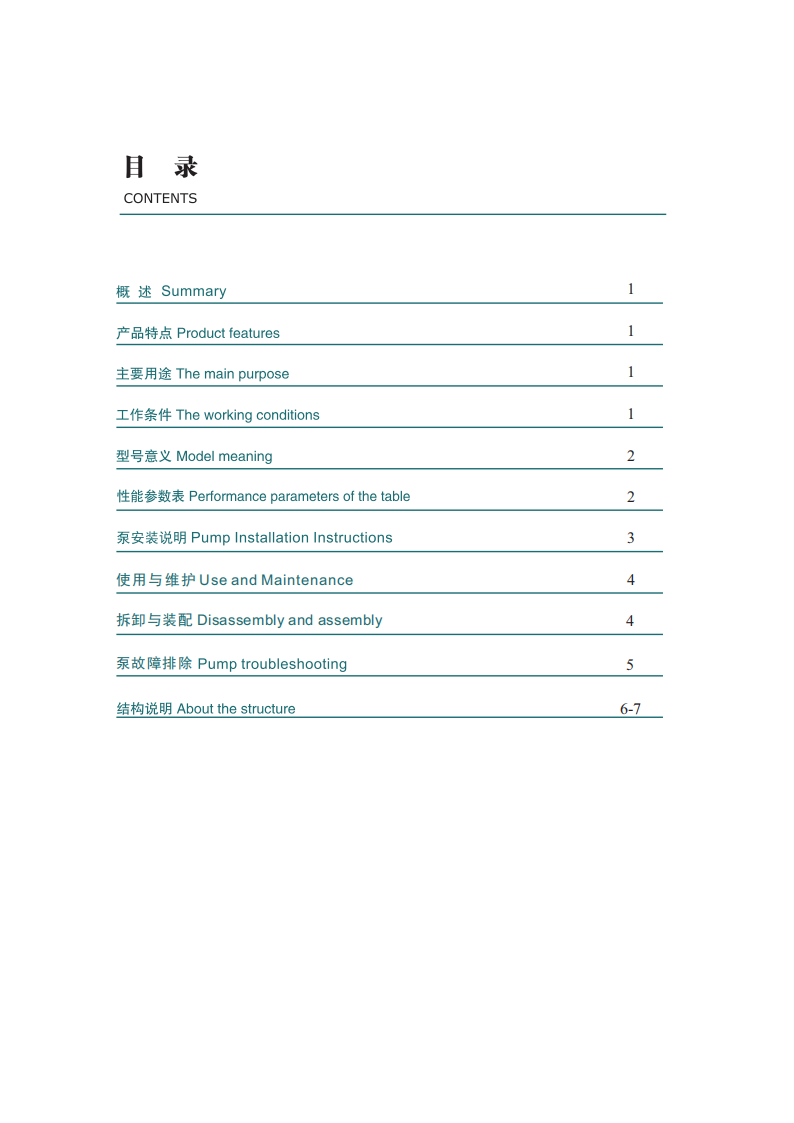 目 录
CONTENTS

概 述 Summary 1

产品特点 Product features 1

主要用途 The main purpose 1

工作条件 The working conditions 1

型号意义 Model meaning 2

性能参数表 Performance parameters of the table 2

泵安装说明 Pump Installation Instructions 3

使用与维护 Use and Maintenance 4

拆卸与装配 Disassembly and assembly 4

泵故障排除 Pump troubleshooting 5

结构说明 About the structure 6-7